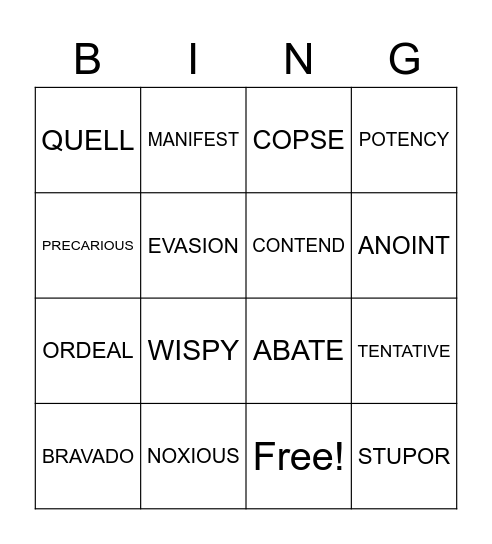 | B | I | N | G |
|---|---|---|---|
| QUELL | MANIFEST | COPSE | POTENCY |
| PRECARIOUS | EVASION | CONTEND | ANOINT |
| ORDEAL | WISPY | ABATE | TENTATIVE |
| BRAVADO | NOXIOUS | Free! | STUPOR |